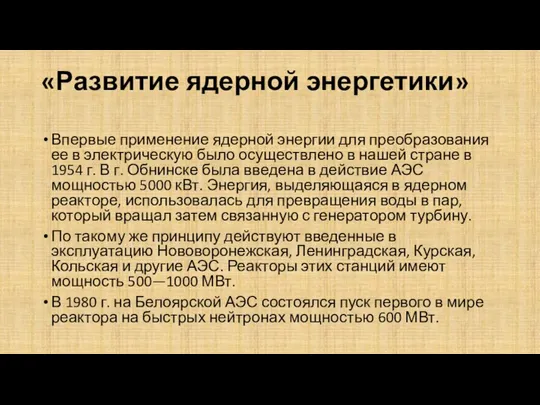 «Развитие ядерной энергетики»

• Впервые применение ядерной энергии для преобразования ее в электрическую было осуществлено в нашей стране в 1954 г. В г. Обнинске была введена в действие АЭС мощностью 5000 кВт. Энергия, выделяющаяся в ядерном реакторе, использовалась для превращения воды в пар, который вращал затем связанную с генератором турбину.

• По такому же принципу действуют введенные в эксплуатацию Нововоронежская, Ленинградская, Курская, Кольская и другие АЭС. Реакторы этих станций имеют мощность 500—1000 МВт.

• В 1980 г. на Белоярской АЭС состоялся пуск первого в мире реактора на быстрых нейтронах мощностью 600 МВт.